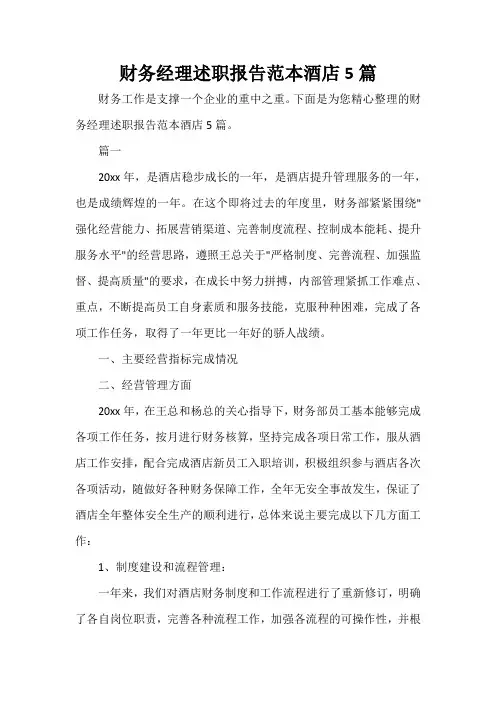 财务经理述职报告范本酒店 5 篇

财务工作是支撑一个企业的重中之重。下面是为您精心整理的财务经理述职报告范本酒店 5 篇。

篇一

20xx 年，是酒店稳步成长的一年，是酒店提升管理服务的一年，也是成绩辉煌的一年。在这个即将过去的年度里，财务部紧紧围绕"强化经营能力、拓展营销渠道、完善制度流程、控制成本能耗、提升服务水平"的经营思路，遵照王总关于"严格制度、完善流程、加强监督、提高质量"的要求，在成长中努力拼搏，内部管理紧抓工作难点、重点，不断提高员工自身素质和服务技能，克服种种困难，完成了各项工作任务，取得了一年更比一年好的骄人战绩。

一、主要经营指标完成情况

二、经营管理方面

20xx 年，在王总和杨总的关心指导下，财务部员工基本能够完成各项工作任务，按月进行财务核算，坚持完成各项日常工作，服从酒店工作安排，配合完成酒店新员工入职培训，积极组织参与酒店各次各项活动，随做好各种财务保障工作，全年无安全事故发生，保证了酒店全年整体安全生产的顺利进行，总体来说主要完成以下几方面工作：

1、制度建设和流程管理：

一年来，我们对酒店财务制度和工作流程进行了重新修订，明确了各自岗位职责，完善各种流程工作，加强各流程的可操作性，并根